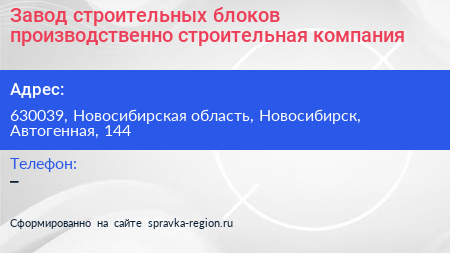 Завод строительных блоков производственно строительная компания

Адрес:

630039, Новосибирская область, Новосибирск, Автогенная, 144

Телефон:

–

Сформированно на сайте spravka-region.ru